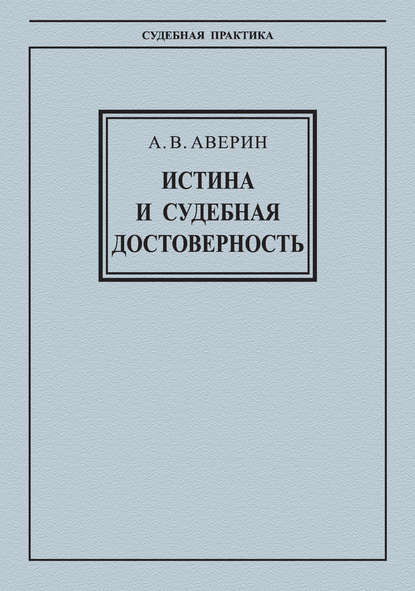 СУДЕБНАЯ ПРАКТИКА

А. В. АВЕРИН

ИСТИНА
И СУДЕБНАЯ
ДОСТОВЕРНОСТЬ